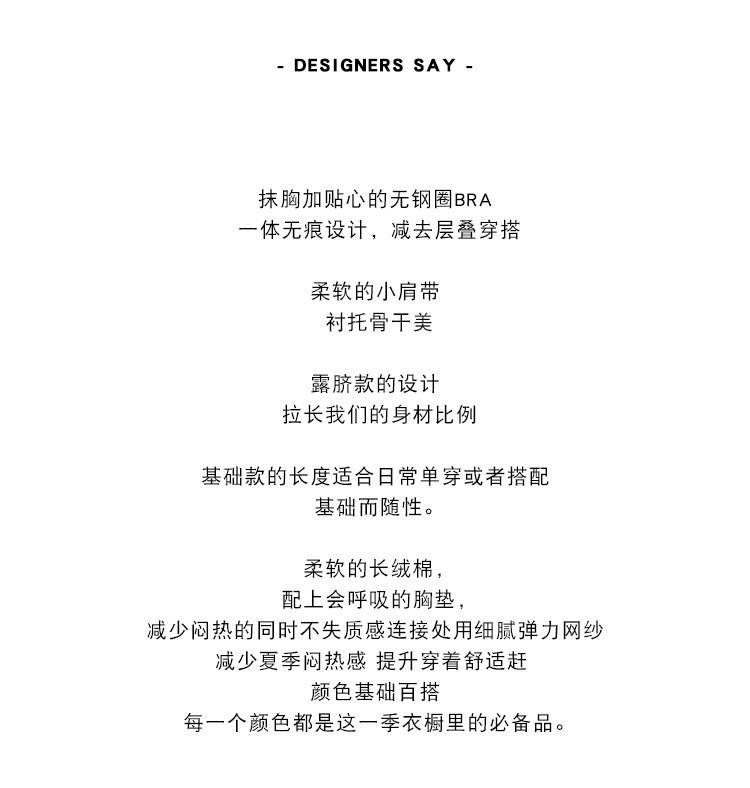 - DESIGNERS SAY -

抹胸加贴心的无钢圈BRA
一体无痕设计，减去层叠穿搭

柔软的小肩带
衬托骨干美

露脐款的设计
拉长我们的身材比例

基础款的长度适合日常单穿或者搭配
基础而随性。

柔软的长绒棉，
配上会呼吸的胸垫，
减少闷热的同时不失质感连接处用细腻弹力网纱
减少夏季闷热感 提升穿着舒适赶
颜色基础百搭
每一个颜色都是这一季衣橱里的必备品。